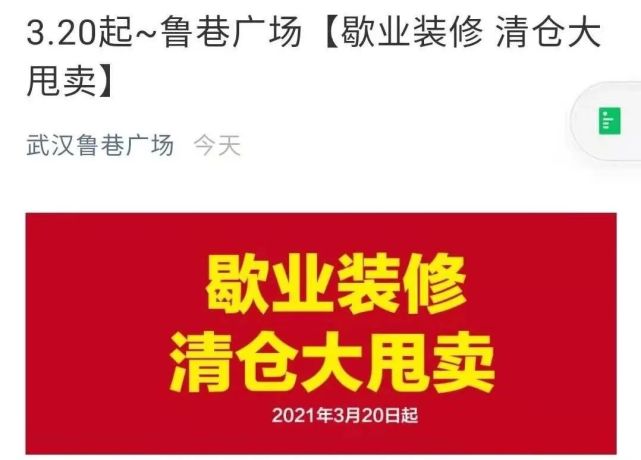 3.20起~鲁巷广场【歇业装修 清仓大甩卖】

武汉鲁巷广场 今天

歇业装修
清仓大甩卖
2021年3月20日起